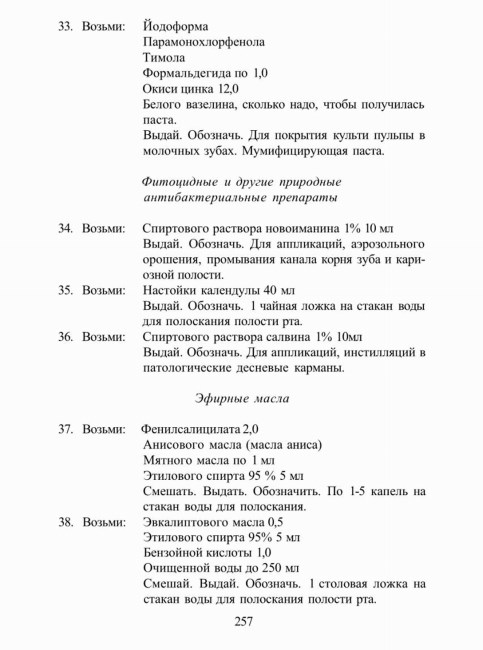 33. Возьми: Йодоформа
Парамонохлорфенола
Тимола
Формальдегида по 1,0
Окиси цинка 12,0
Белого вазелина, сколько надо, чтобы получилась паста.
Выдай. Обозначь. Для покрытия культи пульпы в молочных зубах. Мумифицирующая паста.

Фитоцидные и другие природные антибактериальные препараты

34. Возьми: Спиртового раствора новоиманина 1% 10 мл
Выдай. Обозначь. Для аппликаций, аэрозольного орошения, промывания канала корня зуба и кариозной полости.
35. Возьми: Настойки календулы 40 мл
Выдай. Обозначь. 1 чайная ложка на стакан воды для полоскания полости рта.
36. Возьми: Спиртового раствора салвина 1% 10мл
Выдай. Обозначь. Для аппликаций, инстилляций в патологические десневые карманы.

Эфирные масла

37. Возьми: Фенилсалицилата 2,0
Анисового масла (масла аниса)
Мятного масла по 1 мл
Этилового спирта 95 % 5 мл
Смешать. Выдать. Обозначить. По 1-5 капель на стакан воды для полоскания.
38. Возьми: Эвкалиптового масла 0,5
Этилового спирта 95% 5 мл
Бензойной кислоты 1,0
Очищенной воды до 250 мл
Смешай. Выдай. Обозначь. 1 столовая ложка на стакан воды для полоскания полости рта.

257